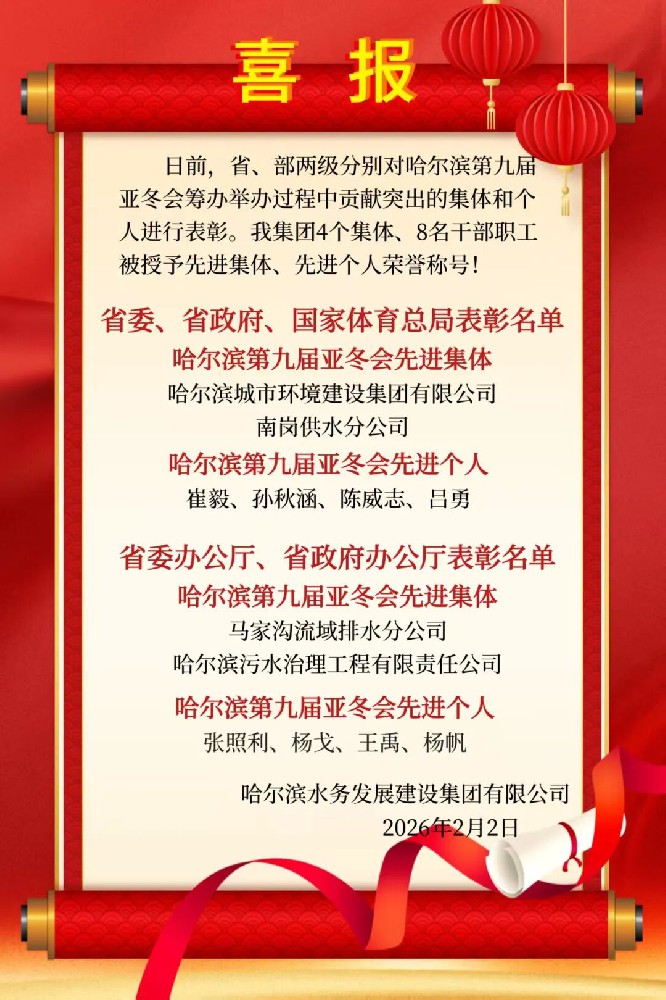 喜报

日前，省、部两级分别对哈尔滨第九届亚冬会筹办举办过程中贡献突出的集体和个人进行表彰。我集团4个集体、8名干部职工被授予先进集体、先进个人荣誉称号！

省委、省政府、国家体育总局表彰名单

哈尔滨第九届亚冬会先进集体

哈尔滨城市环境建设集团有限公司

南岗供水分公司

哈尔滨第九届亚冬会先进个人

崔毅、孙秋涵、陈威志、吕勇

省委办公厅、省政府办公厅表彰名单

哈尔滨第九届亚冬会先进集体

马家沟流域排水分公司

哈尔滨污水治理工程有限责任公司

哈尔滨第九届亚冬会先进个人

张照利、杨戈、王禹、杨帆

哈尔滨水务发展建设集团有限公司

2026年2月2日